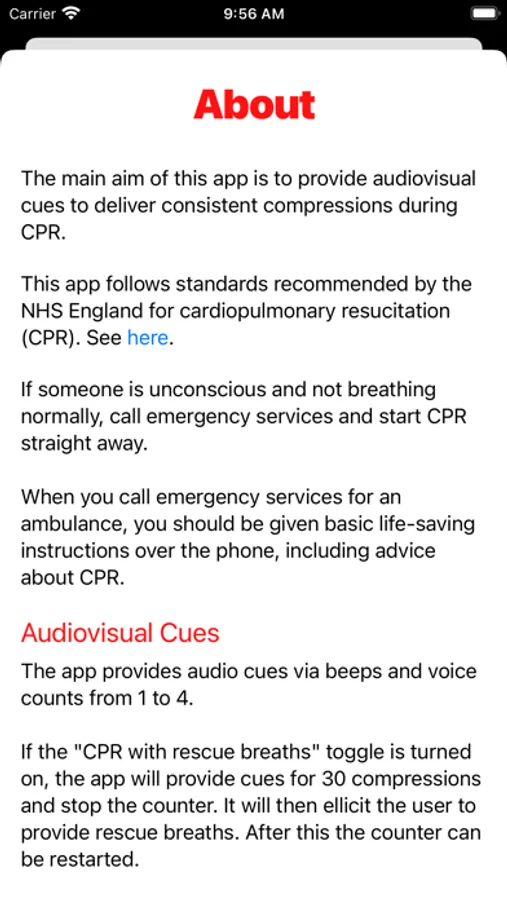 Carrier 9:56 AM

About

The main aim of this app is to provide audiovisual cues to deliver consistent compressions during CPR.

This app follows standards recommended by the NHS England for cardiopulmonary resucitation (CPR). See here.

If someone is unconscious and not breathing normally, call emergency services and start CPR straight away.

When you call emergency services for an ambulance, you should be given basic life-saving instructions over the phone, including advice about CPR.

Audiovisual Cues

The app provides audio cues via beeps and voice counts from 1 to 4.

If the "CPR with rescue breaths" toggle is turned on, the app will provide cues for 30 compressions and stop the counter. It will then ellicit the user to provide rescue breaths. After this the counter can be restarted.